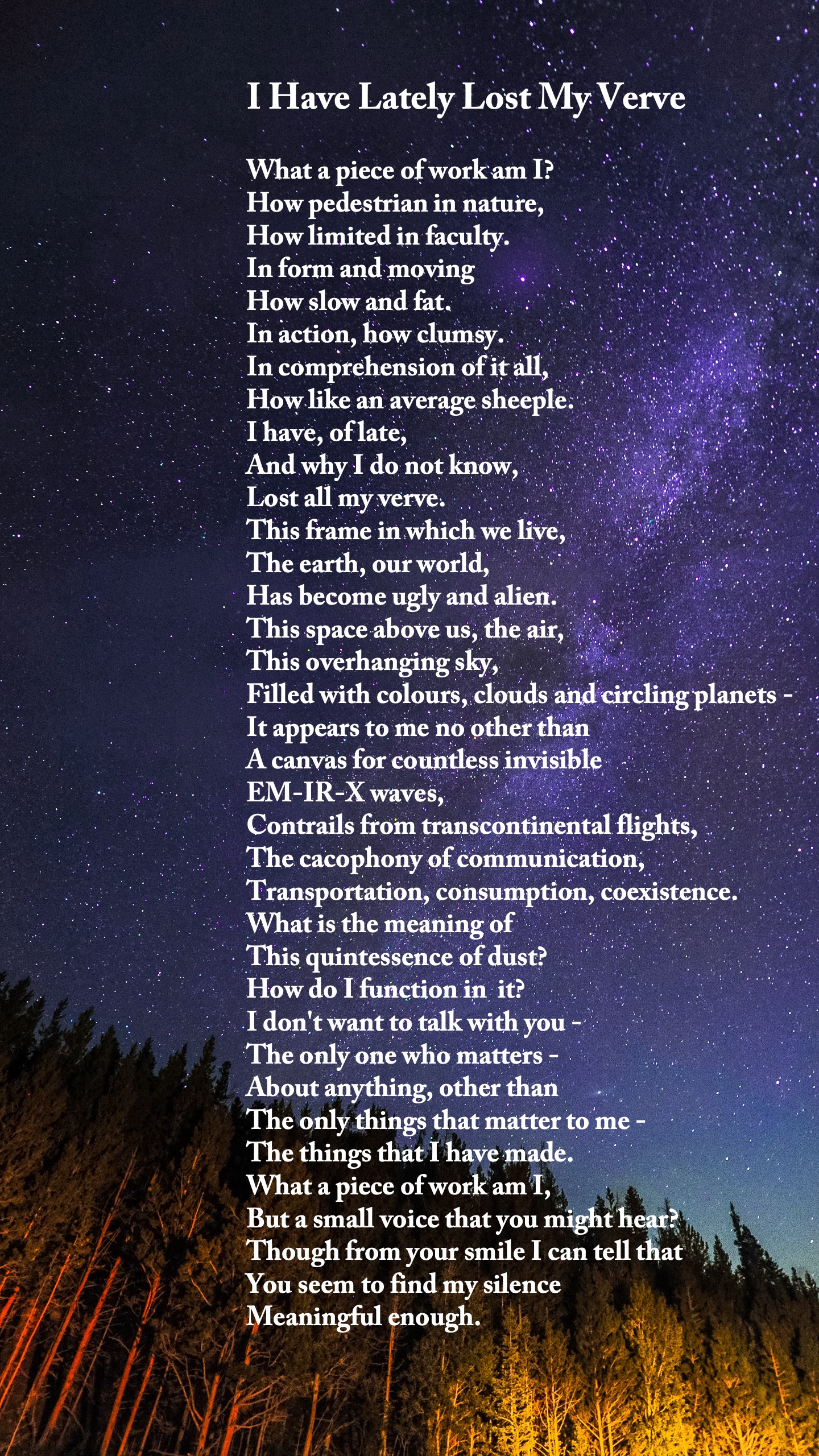 I Have Lately Lost My Verve

What a piece of work am I?
How pedestrian in nature,
How limited in faculty.
In form and moving
How slow and fat.
In action, how clumsy.
In comprehension of it all,
How like an average sheeple.
I have, of late,
And why I do not know,
Lost all my verve.
This frame in which we live,
The earth, our world,
Has become ugly and alien.
This space above us, the air,
This overhanging sky,
Filled with colours, clouds and circling planets -
It appears to me no other than
A canvas for countless invisible
EM-IR-X waves,
Contrails from transcontinental flights,
The cacophony of communication,
Transportation, consumption, coexistence.
What is the meaning of
This quintessence of dust?
How do I function in it?
I don't want to talk with you -
The only one who matters -
About anything, other than
The only things that matter to me -
The things that I have made.
What a piece of work am I,
But a small voice that you might hear?
Though from your smile I can tell that
You seem to find my silence
Meaningful enough.